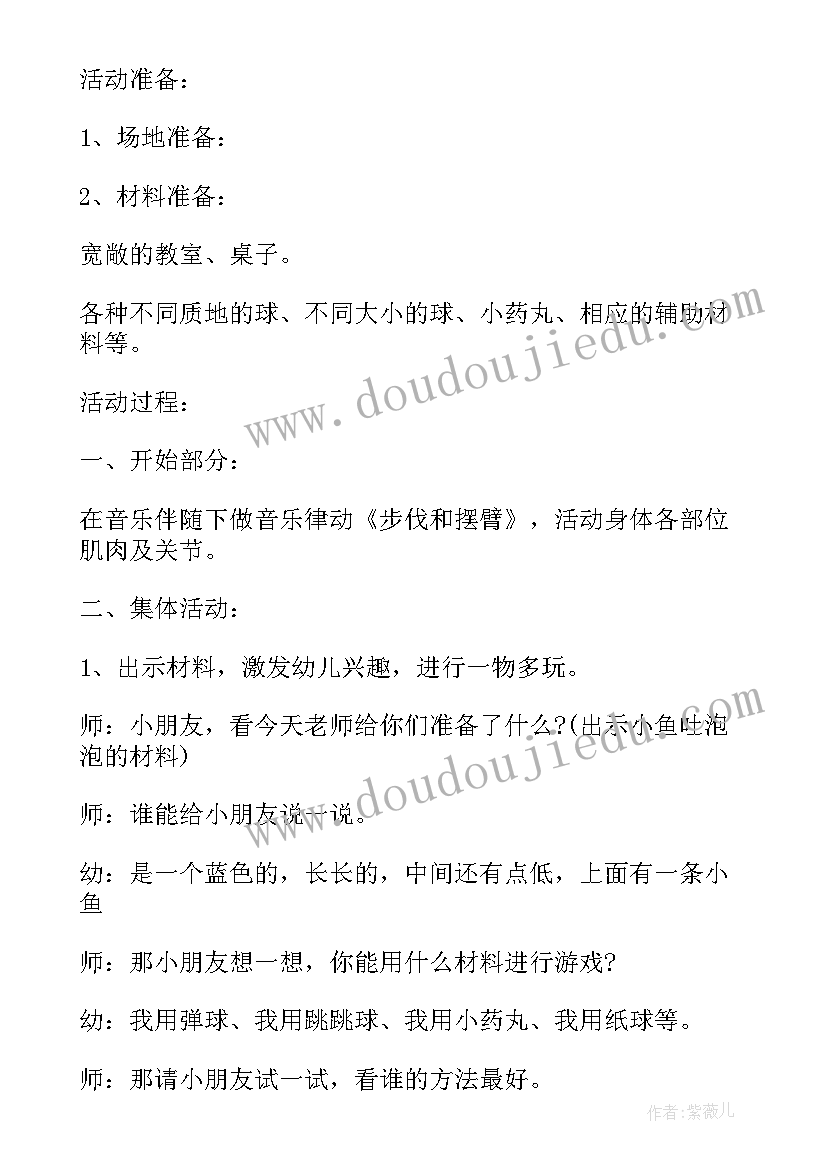 活动准备：

1、场地准备：

2、材料准备：

宽敞的教室、桌子。

各种不同质地的球、不同大小的球、小药丸、相应的辅助材料等。

活动过程：

一、开始部分：

在音乐伴随下做音乐律动《步伐和摆臂》，活动身体各部位肌肉及关节。

二、集体活动：

1、出示材料，激发幼儿兴趣，进行一物多玩。

师：小朋友，看今天老师给你们准备了什么?(出示小鱼吐泡泡的材料)

师：谁能给小朋友说一说。

幼：是一个蓝色的，长长的，中间还有点低，上面有一条小鱼

师：那小朋友想一想，你能用什么材料进行游戏?

幼：我用弹球、我用跳跳球、我用小药丸、我用纸球等。

师：那请小朋友试一试，看谁的方法最好。

www.doudoujiedu.com

www.doudoujiedu.com

作者：紫薇儿